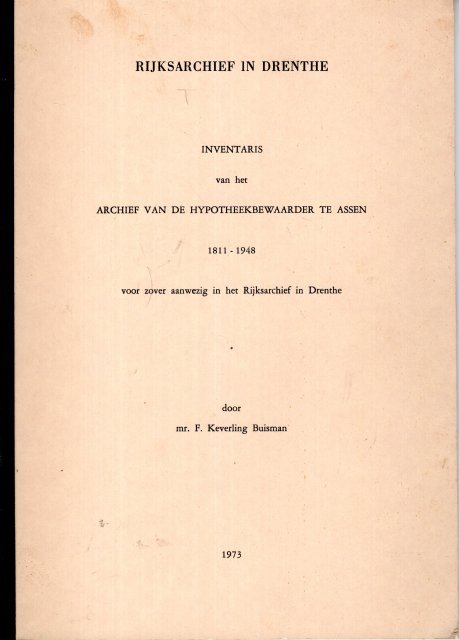 RIJKSARCHIEF IN DRENTHE

INVENTARIS

van het

ARCHIEF VAN DE HYPOTHEEKBEWAARDER TE ASSEN

1811 - 1948

voor zover aanwezig in het Rijksarchief in Drenthe

door

mr. F. Keverling Buisman

1973